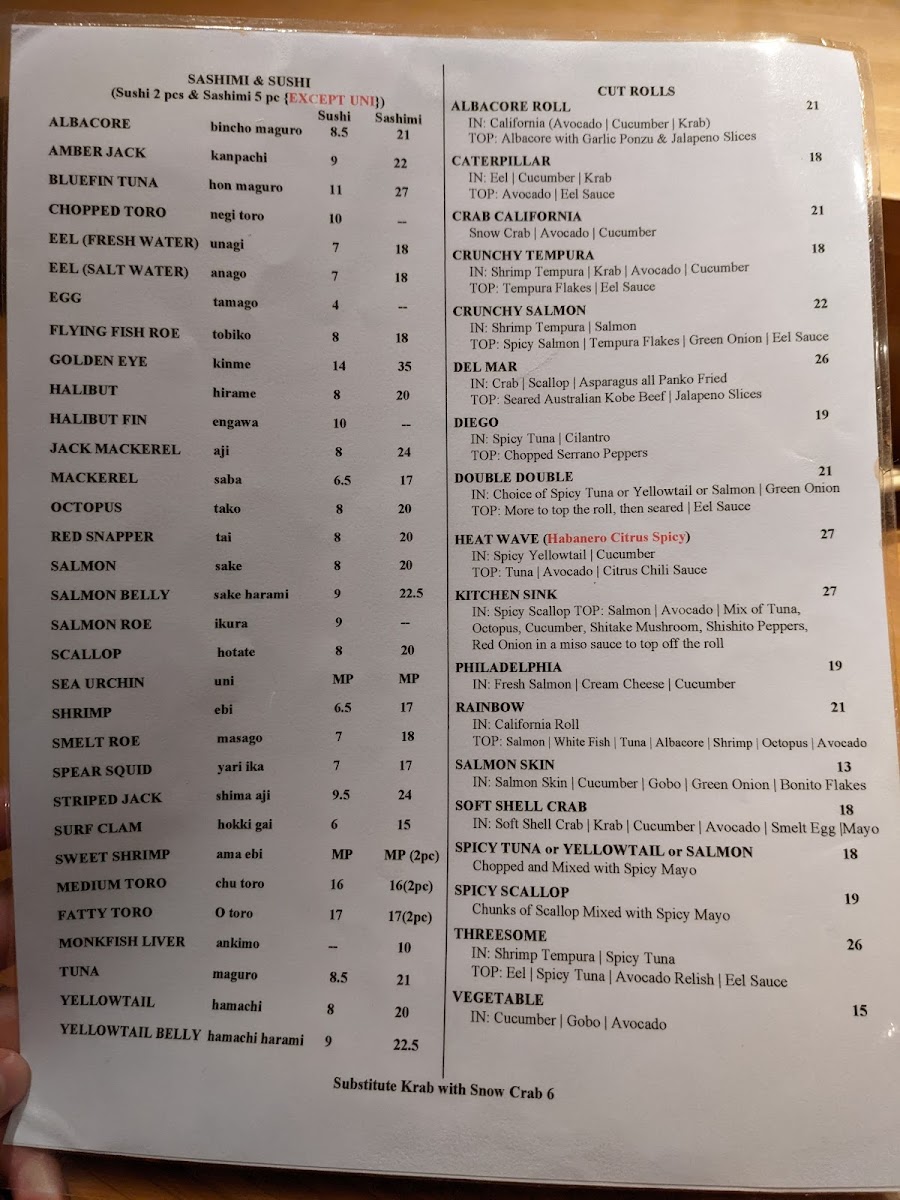 SASHIMI & SUSHI
(Sushi 2 pcs & Sashimi 5 pc {EXCEPT UNI})

| | | Sushi | Sashimi |
|---|---|---|---|
| ALBACORE | bincho maguro | 8.5 | 21 |
| AMBER JACK | kanpachi | 9 | 22 |
| BLUEFIN TUNA | hon maguro | 11 | 27 |
| CHOPPED TORO | negi toro | 10 | -- |
| EEL (FRESH WATER) | unagi | 7 | 18 |
| EEL (SALT WATER) | anago | 7 | 18 |
| EGG | tamago | 4 | -- |
| FLYING FISH ROE | tobiko | 8 | 18 |
| GOLDEN EYE | kinme | 14 | 35 |
| HALIBUT | hirame | 8 | 20 |
| HALIBUT FIN | engawa | 10 | -- |
| JACK MACKEREL | aji | 8 | 24 |
| MACKEREL | saba | 6.5 | 17 |
| OCTOPUS | tako | 8 | 20 |
| RED SNAPPER | tai | 8 | 20 |
| SALMON | sake | 8 | 20 |
| SALMON BELLY | sake harami | 9 | 22.5 |
| SALMON ROE | ikura | 9 | -- |
| SCALLOP | hotate | 8 | 20 |
| SEA URCHIN | uni | MP | MP |
| SHRIMP | ebi | 6.5 | 17 |
| SMELT ROE | masago | 7 | 18 |
| SPEAR SQUID | yari ika | 7 | 17 |
| STRIPED JACK | shima aji | 9.5 | 24 |
| SURF CLAM | hokki gai | 6 | 15 |
| SWEET SHRIMP | ama ebi | MP | MP (2pc) |
| MEDIUM TORO | chu toro | 16 | 16(2pc) |
| FATTY TORO | O toro | 17 | 17(2pc) |
| MONKFISH LIVER | ankimo | -- | 10 |
| TUNA | maguro | 8.5 | 21 |
| YELLOWTAIL | hamachi | 8 | 20 |
| YELLOWTAIL BELLY | hamachi harami | 9 | 22.5 |

CUT ROLLS
ALBACORE ROLL 21
IN: California (Avocado | Cucumber | Krab)
TOP: Albacore with Garlic Ponzu & Jalapeno Slices
CATERPILLAR 18
IN: Eel | Cucumber | Krab
TOP: Avocado | Eel Sauce
CRAB CALIFORNIA 21
Snow Crab | Avocado | Cucumber
CRUNCHY TEMPURA 18
IN: Shrimp Tempura | Krab | Avocado | Cucumber
TOP: Tempura Flakes | Eel Sauce
CRUNCHY SALMON 22
IN: Shrimp Tempura | Salmon
TOP: Spicy Salmon | Tempura Flakes | Green Onion | Eel Sauce
DEL MAR 26
IN: Crab | Scallop | Asparagus all Panko Fried
TOP: Seared Australian Kobe Beef | Jalapeno Slices
DIEGO 19
IN: Spicy Tuna | Cilantro
TOP: Chopped Serrano Peppers
DOUBLE DOUBLE 21
IN: Choice of Spicy Tuna or Yellowtail or Salmon | Green Onion
TOP: More to top the roll, then seared | Eel Sauce
HEAT WAVE (Habanero Citrus Spicy) 27
IN: Spicy Yellowtail | Cucumber
TOP: Tuna | Avocado | Citrus Chili Sauce
KITCHEN SINK 27
IN: Spicy Scallop TOP: Salmon | Avocado | Mix of Tuna, Octopus, Cucumber, Shitake Mushroom, Shishito Peppers, Red Onion in a miso sauce to top off the roll
PHILADELPHIA 19
IN: Fresh Salmon | Cream Cheese | Cucumber
RAINBOW 21
IN: California Roll
TOP: Salmon | White Fish | Tuna | Albacore | Shrimp | Octopus | Avocado
SALMON SKIN 13
IN: Salmon Skin | Cucumber | Gobo | Green Onion | Bonito Flakes
SOFT SHELL CRAB 18
IN: Soft Shell Crab | Krab | Cucumber | Avocado | Smelt Egg |Mayo
SPICY TUNA or YELLOWTAIL or SALMON 18
Chopped and Mixed with Spicy Mayo
SPICY SCALLOP 19
Chunks of Scallop Mixed with Spicy Mayo
THREESOME 26
IN: Shrimp Tempura | Spicy Tuna
TOP: Eel | Spicy Tuna | Avocado Relish | Eel Sauce
VEGETABLE 15
IN: Cucumber | Gobo | Avocado

Substitute Krab with Snow Crab 6